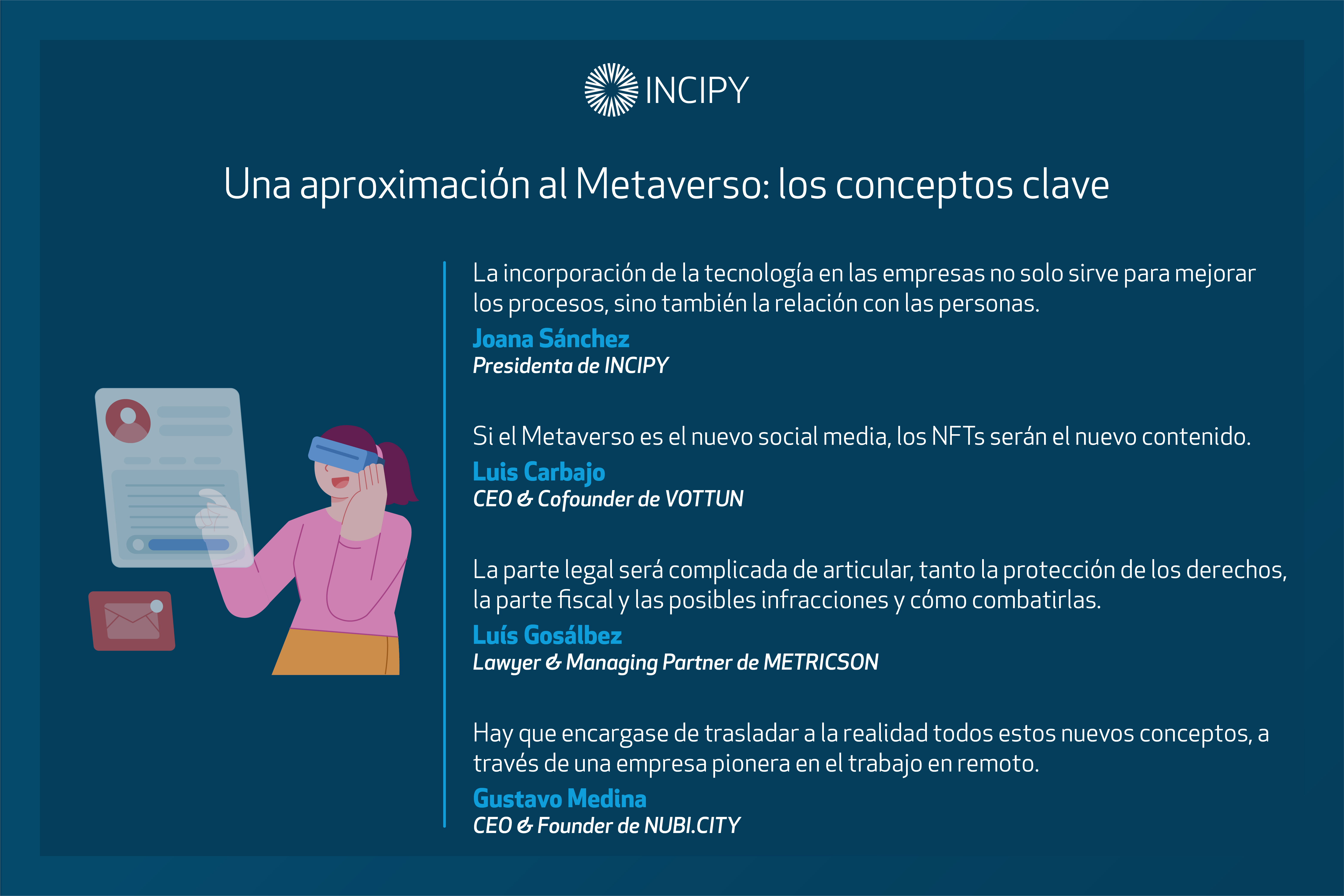 INCIPY

Una aproximación al Metaverso: los conceptos clave

La incorporación de la tecnología en las empresas no solo sirve para mejorar los procesos, sino también la relación con las personas.
Joana Sánchez
Presidenta de INCIPY

Si el Metaverso es el nuevo social media, los NFTs serán el nuevo contenido.
Luis Carbajo
CEO & Cofounder de VOTTUN

La parte legal será complicada de articular, tanto la protección de los derechos, la parte fiscal y las posibles infracciones y cómo combatirlas.
Luís Gosálbez
Lawyer & Managing Partner de METRICSON

Hay que encargase de trasladar a la realidad todos estos nuevos conceptos, a través de una empresa pionera en el trabajo en remoto.
Gustavo Medina
CEO & Founder de NUBI.CITY